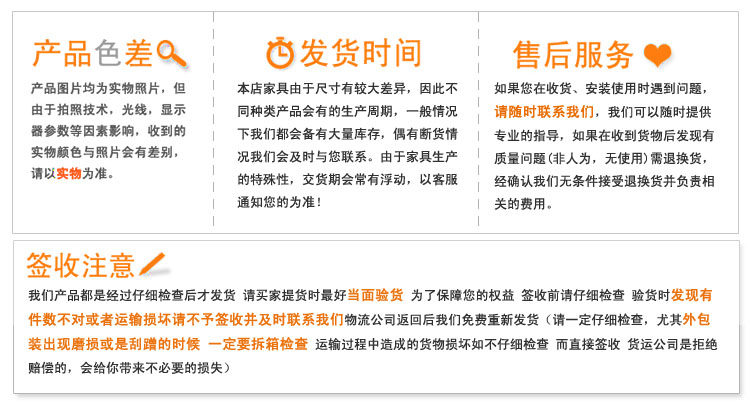 产品色差

产品图片均为实物照片，但由于拍照技术，光线，显示器参数等因素影响，收到的实物颜色与照片会有差别，请以实物为准。

发货时间

本店家具由于尺寸有较大差异，因此不同种类产品会有的生产周期，一般情况下我们都会备有大量库存，偶有断货情况我们会及时与您联系。由于家具生产的特殊性，交货期会常有浮动，以客服通知您的为准！

售后服务

如果您在收货、安装使用时遇到问题，请随时联系我们，我们可以随时提供专业的指导，如果在收到货物后发现有质量问题（非人为，无使用）需退换货，经确认我们无条件接受退换货并负责相关的费用。

签收注意

我们产品都是经过仔细检查后才发货 请买家提货时最好当面验货 为了保障您的权益 签收前请仔细检查 验货时发现有件数不对或者运输损坏请不予签收并及时联系我们物流公司返回后我们免费重新发货（请一定仔细检查，尤其外包装出现磨损或是刮蹭的时候 一定要拆箱检查 运输过程中造成的货物损坏如不仔细检查 而直接签收 货运公司是拒绝赔偿的，会给你带来不必要的损失）